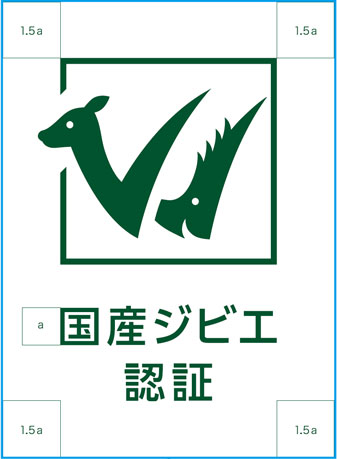 1.5a

1.5a

a

国産ジビエ
認証

1.5a

1.5a